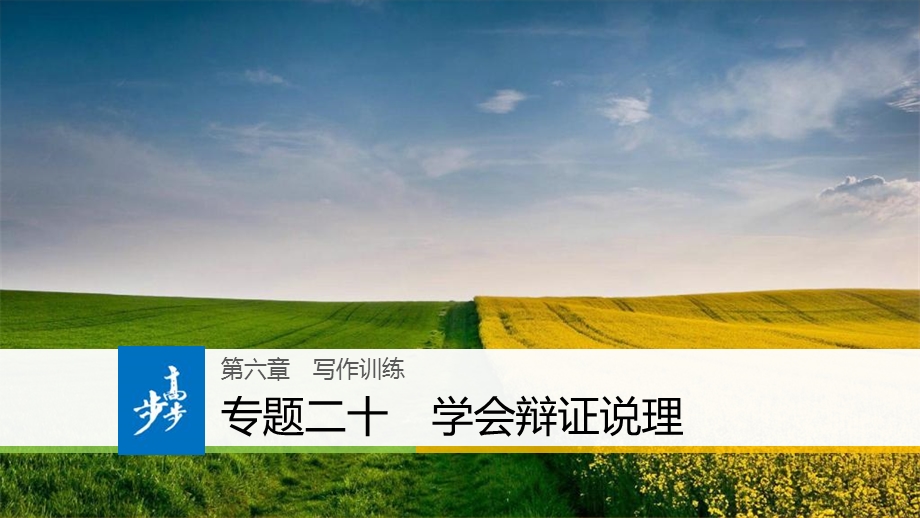 步步高

第六章　写作训练

专题二十　学会辩证说理